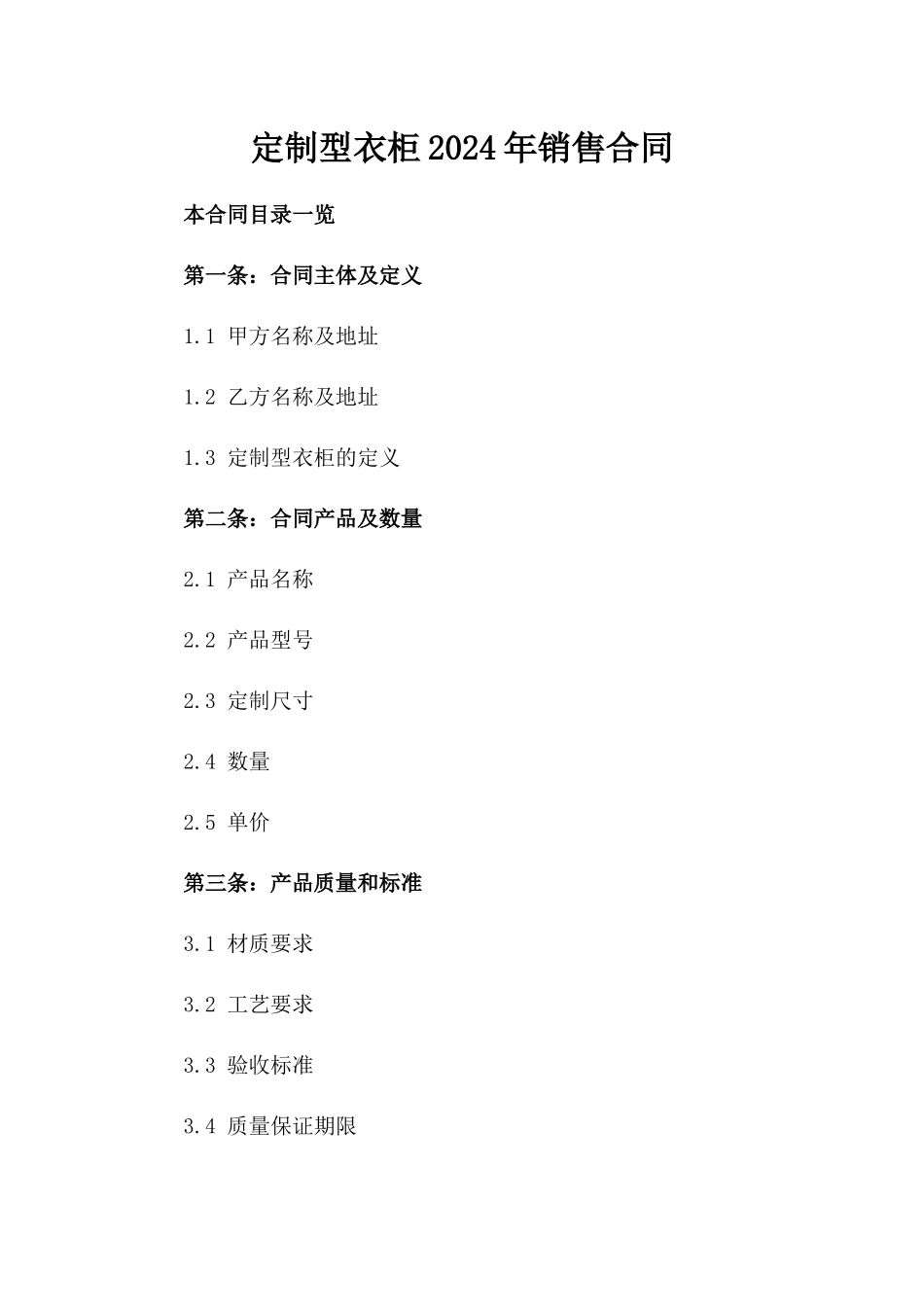 定制型衣柜2024年销售合同

本合同目录一览

第一条：合同主体及定义

1.1 甲方名称及地址

1.2 乙方名称及地址

1.3 定制型衣柜的定义

第二条：合同产品及数量

2.1 产品名称

2.2 产品型号

2.3 定制尺寸

2.4 数量

2.5 单价

第三条：产品质量和标准

3.1 材质要求

3.2 工艺要求

3.3 验收标准

3.4 质量保证期限